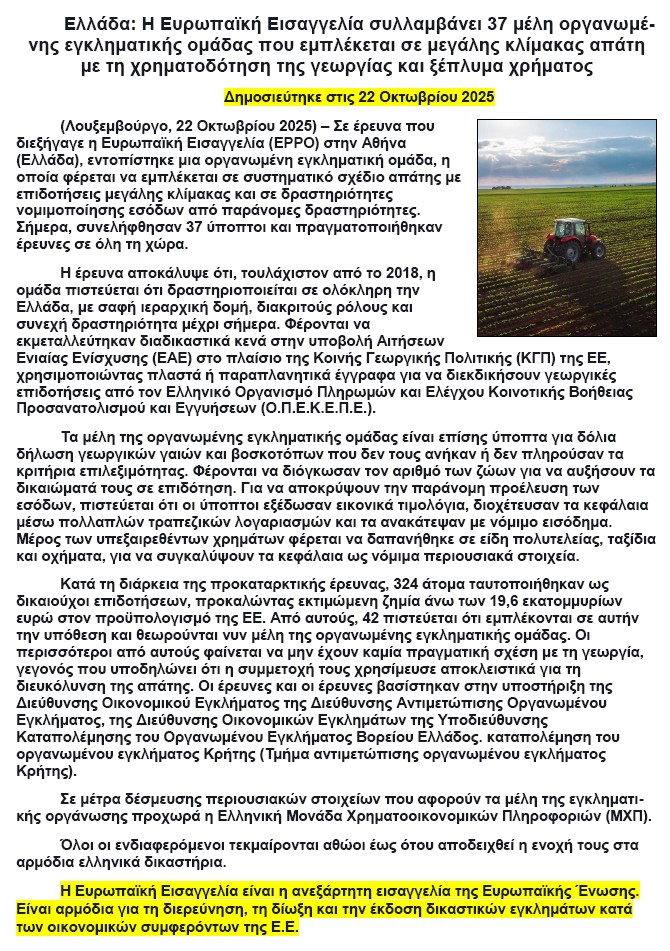 Ελλάδα: Η Ευρωπαϊκή Εισαγγελία συλλαμβάνει 37 μέλη οργανωμένης εγκληματικής ομάδας που εμπλέκεται σε μεγάλης κλίμακας απάτη με τη χρηματοδότηση της γεωργίας και ξέπλυμα χρήματος

Δημοσιεύτηκε στις 22 Οκτωβρίου 2025

(Λουξεμβούργο, 22 Οκτωβρίου 2025) – Σε έρευνα που διεξήγαγε η Ευρωπαϊκή Εισαγγελία (EPPO) στην Αθήνα (Ελλάδα), εντοπίστηκε μια οργανωμένη εγκληματική ομάδα, η οποία φέρεται να εμπλέκεται σε συστηματικό σχέδιο απάτης με επιδοτήσεις μεγάλης κλίμακας και σε δραστηριότητες νομιμοποίησης εσόδων από παράνομες δραστηριότητες. Σήμερα, συνελήφθησαν 37 ύποπτοι και πραγματοποιήθηκαν έρευνες σε όλη τη χώρα.

Η έρευνα αποκάλυψε ότι, τουλάχιστον από το 2018, η ομάδα πιστεύεται ότι δραστηριοποιείται σε ολόκληρη την Ελλάδα, με σαφή ιεραρχική δομή, διακριτούς ρόλους και συνεχή δραστηριότητα μέχρι σήμερα. Φέρονται να εκμεταλλεύτηκαν διαδικαστικά κενά στην υποβολή Αιτήσεων Ενιαίας Ενίσχυσης (ΕΑΕ) στο πλαίσιο της Κοινής Γεωργικής Πολιτικής (ΚΓΠ) της ΕΕ, χρησιμοποιώντας πλαστά ή παραπλανητικά έγγραφα για να διεκδικήσουν γεωργικές επιδοτήσεις από τον Ελληνικό Οργανισμό Πληρωμών και Ελέγχου Κοινοτικής Βοήθειας Προσανατολισμού και Εγγυήσεων (Ο.Π.Ε.Κ.Ε.Π.Ε.).

Τα μέλη της οργανωμένης εγκληματικής ομάδας είναι επίσης ύποπτα για δόλια δήλωση γεωργικών γαιών και βοσκοτόπων που δεν τους ανήκαν ή δεν πληρούσαν τα κριτήρια επιλεξιμότητας. Φέρονται να διόγκωσαν τον αριθμό των ζώων για να αυξήσουν τα δικαιώματά τους σε επιδότηση. Για να αποκρύψουν την παράνομη προέλευση των εσόδων, πιστεύεται ότι οι ύποπτοι εξέδωσαν εικονικά τιμολόγια, διοχέτευσαν τα κεφάλαια μέσω πολλαπλών τραπεζικών λογαριασμών και τα ανακάτεψαν με νόμιμο εισόδημα. Μέρος των υπεξαιρεθέντων χρημάτων φέρεται να δαπανήθηκε σε είδη πολυτελείας, ταξίδια και οχήματα, για να συγκαλύψουν τα κεφάλαια ως νόμιμα περιουσιακά στοιχεία.

Κατά τη διάρκεια της προκαταρκτικής έρευνας, 324 άτομα ταυτοποιήθηκαν ως δικαιούχοι επιδοτήσεων, προκαλώντας εκτιμώμενη ζημία άνω των 19,6 εκατομμυρίων ευρώ στον προϋπολογισμό της ΕΕ. Από αυτούς, 42 πιστεύεται ότι εμπλέκονται σε αυτήν την υπόθεση και θεωρούνται νυν μέλη της οργανωμένης εγκληματικής ομάδας. Οι περισσότεροι από αυτούς φαίνεται να μην έχουν καμία πραγματική σχέση με τη γεωργία, γεγονός που υποδηλώνει ότι η συμμετοχή τους χρησίμευσε αποκλειστικά για τη διευκόλυνση της απάτης. Οι έρευνες και οι έρευνες βασίστηκαν στην υποστήριξη της Διεύθυνσης Οικονομικού Εγκλήματος της Διεύθυνσης Αντιμετώπισης Οργανωμένου Εγκλήματος, της Διεύθυνσης Οικονομικών Εγκλημάτων της Υποδιεύθυνσης Καταπολέμησης του Οργανωμένου Εγκλήματος Βορείου Ελλάδος. καταπολέμηση του οργανωμένου εγκλήματος Κρήτης (Τμήμα αντιμετώπισης οργανωμένου εγκλήματος Κρήτης).

Σε μέτρα δέσμευσης περιουσιακών στοιχείων που αφορούν τα μέλη της εγκληματικής οργάνωσης προχωρά η Ελληνική Μονάδα Χρηματοοικονομικών Πληροφοριών (ΜΧΠ).

Όλοι οι ενδιαφερόμενοι τεκμαίρονται αθώοι έως ότου αποδειχθεί η ενοχή τους στα αρμόδια ελληνικά δικαστήρια.

Η Ευρωπαϊκή Εισαγγελία είναι η ανεξάρτητη εισαγγελία της Ευρωπαϊκής Ένωσης. Είναι αρμόδια για τη διερεύνηση, τη δίωξη και την έκδοση δικαστικών εγκλημάτων κατά των οικονομικών συμφερόντων της Ε.Ε.